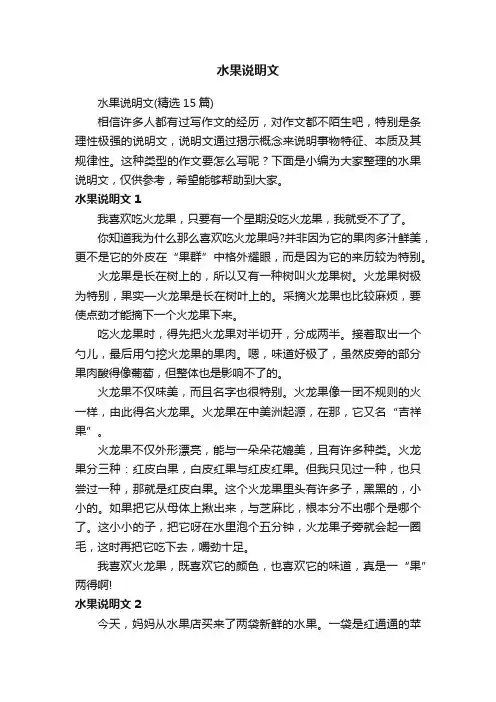 水果说明文

水果说明文(精选 15 篇)

相信许多人都有过写作文的经历，对作文都不陌生吧，特别是条理性极强的说明文，说明文通过揭示概念来说明事物特征、本质及其规律性。这种类型的作文要怎么写呢？下面是小编为大家整理的水果说明文，仅供参考，希望能够帮助到大家。

水果说明文 1

我喜欢吃火龙果，只要有一个星期没吃火龙果，我就受不了了。

你知道我为什么那么喜欢吃火龙果吗?并非因为它的果肉多汁鲜美，更不是它的外皮在“果群”中格外耀眼，而是因为它的来历较为特别。

火龙果是长在树上的，所以又有一种树叫火龙果树。火龙果树极为特别，果实—火龙果是长在树叶上的。采摘火龙果也比较麻烦，要使点劲才能摘下一个火龙果下来。

吃火龙果时，得先把火龙果对半切开，分成两半。接着取出一个勺儿，最后用勺挖火龙果的果肉。嗯，味道好极了，虽然皮旁的部分果肉酸得像葡萄，但整体也是影响不了的。

火龙果不仅味美，而且名字也很特别。火龙果像一团不规则的火一样，由此得名火龙果。火龙果在中美洲起源，在那，它又名“吉祥果”。

火龙果不仅外形漂亮，能与一朵朵花媲美，且有许多种类。火龙果分三种：红皮白果，白皮红果与红皮红果。但我只见过一种，也只尝过一种，那就是红皮白果。这个火龙果里头有许多子，黑黑的，小小的。如果把它从母体上揪出来，与芝麻比，根本分不出哪个是哪个了。这小小的子，把它呀在水里泡个五分钟，火龙果子旁就会起一圈毛，这时再把它吃下去，嚼劲十足。

我喜欢火龙果，既喜欢它的颜色，也喜欢它的味道，真是一“果”两得啊!

水果说明文 2

今天，妈妈从水果店买来了两袋新鲜的水果。一袋是红通通的苹